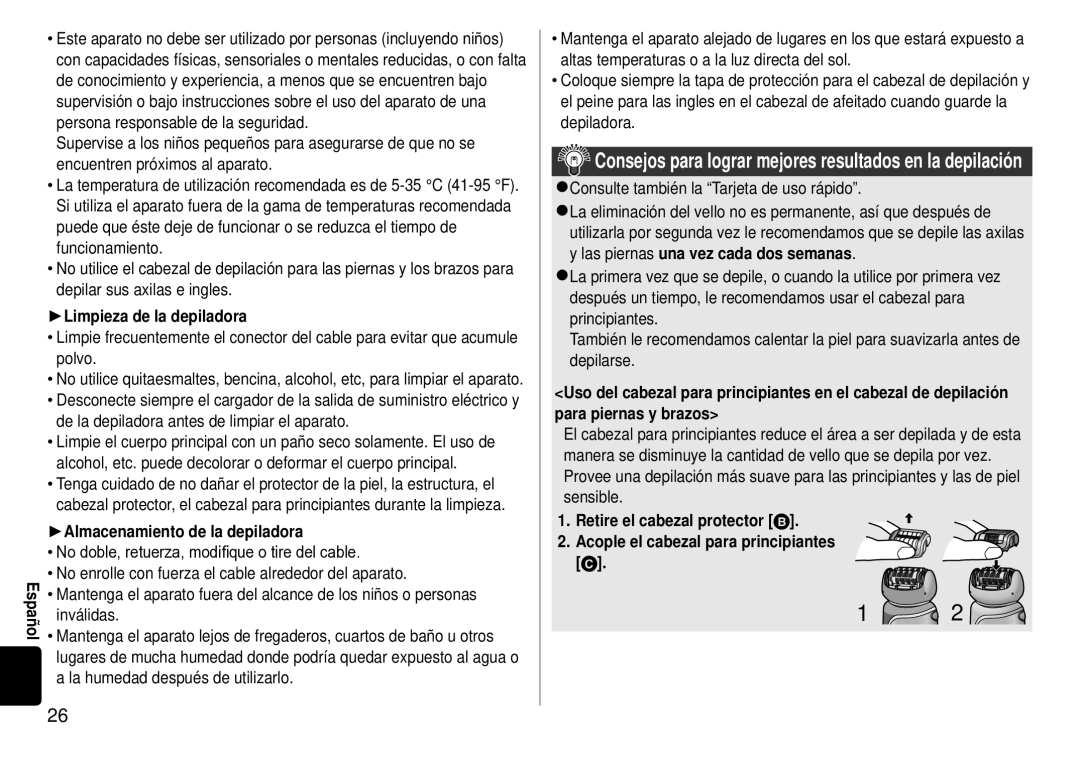 • Este aparato no debe ser utilizado por personas (incluyendo niños) con capacidades físicas, sensoriales o mentales reducidas, o con falta de conocimiento y experiencia, a menos que se encuentren bajo supervisión o bajo instrucciones sobre el uso del aparato de una persona responsable de la seguridad.
Supervise a los niños pequeños para asegurarse de que no se encuentren próximos al aparato.
• La temperatura de utilización recomendada es de 5-35 °C (41-95 °F). Si utiliza el aparato fuera de la gama de temperaturas recomendada puede que éste deje de funcionar o se reduzca el tiempo de funcionamiento.
• No utilice el cabezal de depilación para las piernas y los brazos para depilar sus axilas e ingles.

►Limpieza de la depiladora
• Limpie frecuentemente el conector del cable para evitar que acumule polvo.
• No utilice quitaesmaltes, bencina, alcohol, etc, para limpiar el aparato.
• Desconecte siempre el cargador de la salida de suministro eléctrico y de la depiladora antes de limpiar el aparato.
• Limpie el cuerpo principal con un paño seco solamente. El uso de alcohol, etc. puede decolorar o deformar el cuerpo principal.
• Tenga cuidado de no dañar el protector de la piel, la estructura, el cabezal protector, el cabezal para principiantes durante la limpieza.

►Almacenamiento de la depiladora
• No doble, retuerza, modifique o tire del cable.
• No enrolle con fuerza el cable alrededor del aparato.
• Mantenga el aparato fuera del alcance de los niños o personas inválidas.
• Mantenga el aparato lejos de fregaderos, cuartos de baño u otros lugares de mucha humedad donde podría quedar expuesto al agua o a la humedad después de utilizarlo.

Español

26

• Mantenga el aparato alejado de lugares en los que estará expuesto a altas temperaturas o a la luz directa del sol.
• Coloque siempre la tapa de protección para el cabezal de depilación y el peine para las ingles en el cabezal de afeitado cuando guarde la depiladora.

Consejos para lograr mejores resultados en la depilación

●Consulte también la “Tarjeta de uso rápido”.
●La eliminación del vello no es permanente, así que después de utilizarla por segunda vez le recomendamos que se depile las axilas y las piernas una vez cada dos semanas.
●La primera vez que se depile, o cuando la utilice por primera vez después un tiempo, le recomendamos usar el cabezal para principiantes.
También le recomendamos calentar la piel para suavizarla antes de depilarse.

<Uso del cabezal para principiantes en el cabezal de depilación para piernas y brazos>
El cabezal para principiantes reduce el área a ser depilada y de esta manera se disminuye la cantidad de vello que se depila por vez. Provee una depilación más suave para las principiantes y las de piel sensible.

1. Retire el cabezal protector [B].
2. Acople el cabezal para principiantes [C].

1
2